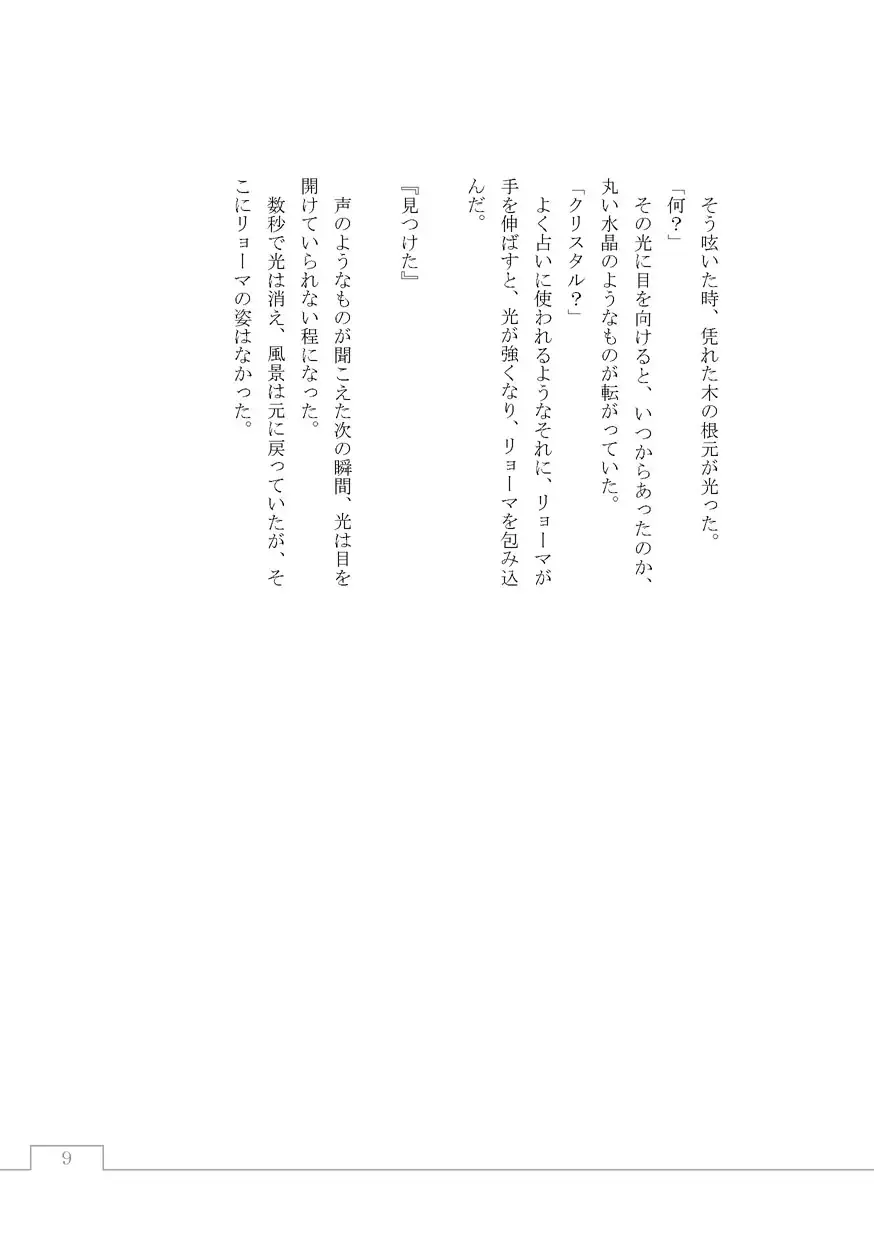 そう呟いた時、凭れた木の根元が光った。
「何？」
その光に目を向けると、いつからあったのか、丸い水晶のようなものが転がっていた。
「クリスタル？」
よく占いに使われるようなそれに、リョーマが手を伸ばすと、光が強くなり、リョーマを包み込んだ。

『見つけた』

声のようなものが聞こえた次の瞬間、光は目を開けていられない程になった。
数秒で光は消え、風景は元に戻っていたが、そこにリョーマの姿はなかった。

9